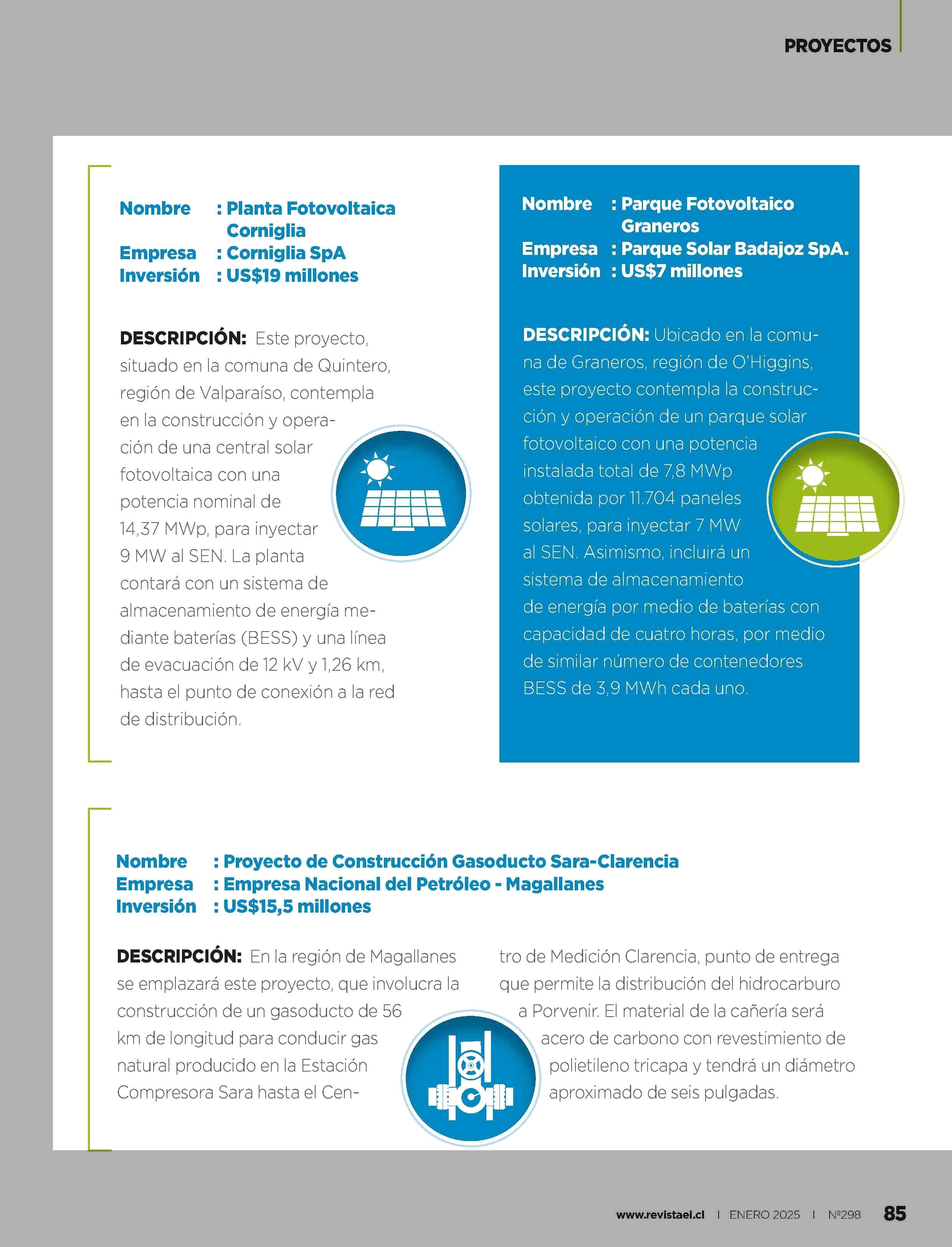 PROYECTOS

Nombre : Planta Fotovoltaica Corniglia
Empresa : Corniglia SpA
Inversión : US$19 millones

DESCRIPCIÓN: Este proyecto, situado en la comuna de Quintero, región de Valparaíso, contempla en la construcción y operación de una central solar fotovoltaica con una potencia nominal de 14,37 MWp, para inyectar 9 MW al SEN. La planta contará con un sistema de almacenamiento de energía mediante baterías (BESS) y una línea de evacuación de 12 kV y 1,26 km, hasta el punto de conexión a la red de distribución.

Nombre : Parque Fotovoltaico Graneros
Empresa : Parque Solar Badajoz SpA.
Inversión : US$7 millones

DESCRIPCIÓN: Ubicado en la comuna de Graneros, región de O'Higgins, este proyecto contempla la construcción y operación de un parque solar fotovoltaico con una potencia instalada total de 7,8 MWp obtenida por 11.704 paneles solares, para inyectar 7 MW al SEN. Asimismo, incluirá un sistema de almacenamiento de energía por medio de baterías con capacidad de cuatro horas, por medio de similar número de contenedores BESS de 3,9 MWh cada uno.

Nombre : Proyecto de Construcción Gasoducto Sara-Clarencia
Empresa : Empresa Nacional del Petróleo - Magallanes
Inversión : US$15,5 millones

DESCRIPCIÓN: En la región de Magallanes se emplazará este proyecto, que involucra la construcción de un gasoducto de 56 km de longitud para conducir gas natural producido en la Estación Compresora Sara hasta el Centro de Medición Clarencia, punto de entrega que permite la distribución del hidrocarburo a Porvenir. El material de la cañería será acero de carbono con revestimiento de polietileno tricapa y tendrá un diámetro aproximado de seis pulgadas.

www.revistaei.cl | ENERO 2025 | Nº298 85